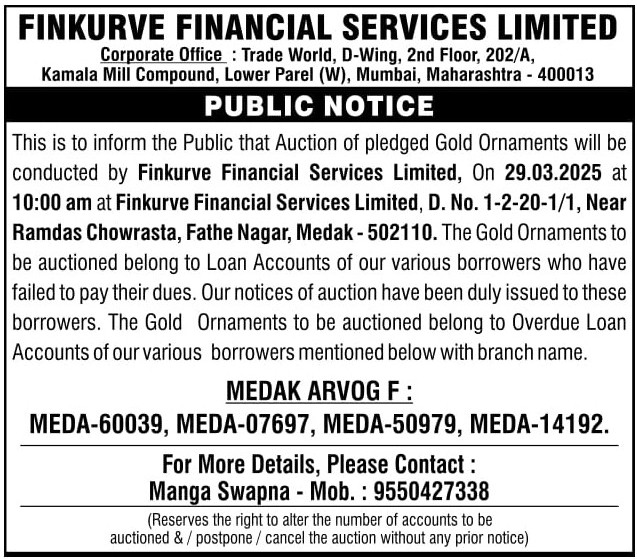 FINKURVE FINANCIAL SERVICES LIMITED

Corporate Office : Trade World, D-Wing, 2nd Floor, 202/A, Kamala Mill Compound, Lower Parel (W), Mumbai, Maharashtra - 400013

PUBLIC NOTICE

This is to inform the Public that Auction of pledged Gold Ornaments will be conducted by Finkurve Financial Services Limited, On 29.03.2025 at 10:00 am at Finkurve Financial Services Limited, D. No. 1-2-20-1/1, Near Ramdas Chowrasta, Fathe Nagar, Medak - 502110. The Gold Ornaments to be auctioned belong to Loan Accounts of our various borrowers who have failed to pay their dues. Our notices of auction have been duly issued to these borrowers. The Gold Ornaments to be auctioned belong to Overdue Loan Accounts of our various borrowers mentioned below with branch name.

MEDAK ARVOG F :
MEDA-60039, MEDA-07697, MEDA-50979, MEDA-14192.

For More Details, Please Contact :
Manga Swapna - Mob. : 9550427338

(Reserves the right to alter the number of accounts to be auctioned & / postpone / cancel the auction without any prior notice)